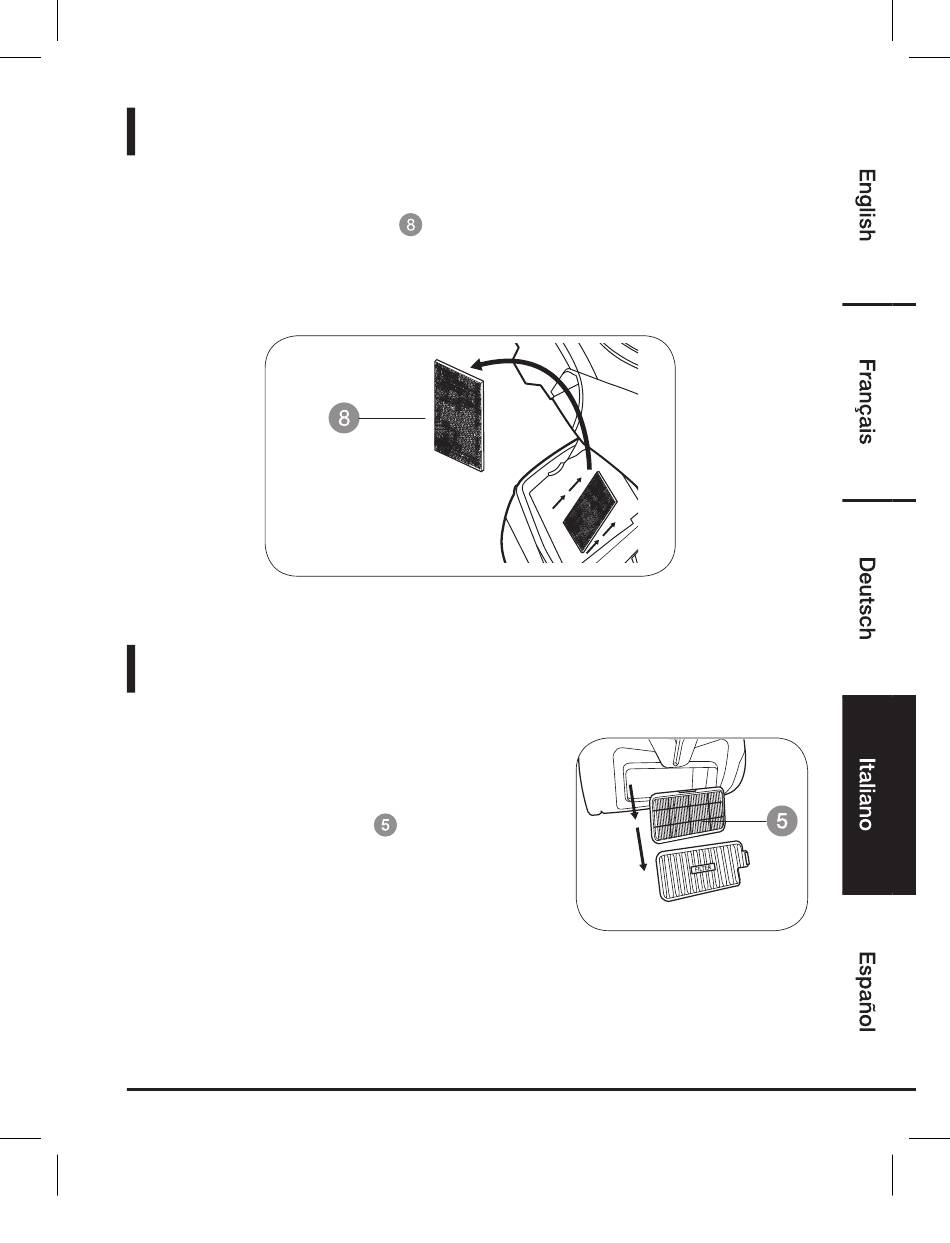 8

8

5

5

English

Français

Deutsch

Italiano

Español